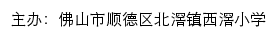 主办：佛山市顺德区北滘镇西滘小学